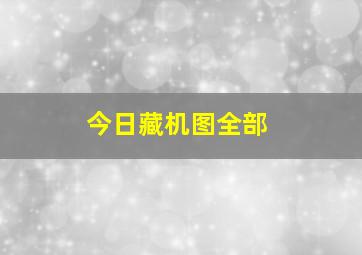 今日藏机图全部